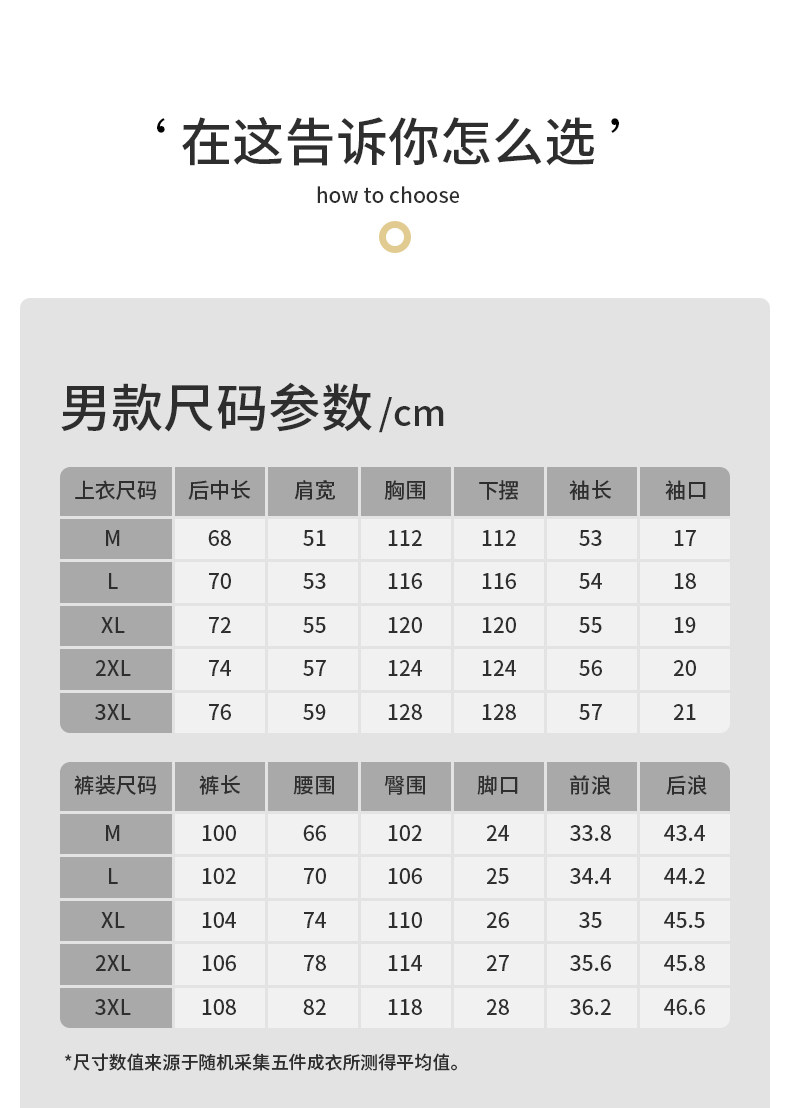 ‘ 在这告诉你怎么选 ’
how to choose

男款尺码参数/cm

| 上衣尺码 | 后中长 | 肩宽 | 胸围 | 下摆 | 袖长 | 袖口 |
|---|---|---|---|---|---|---|
| M | 68 | 51 | 112 | 112 | 53 | 17 |
| L | 70 | 53 | 116 | 116 | 54 | 18 |
| XL | 72 | 55 | 120 | 120 | 55 | 19 |
| 2XL | 74 | 57 | 124 | 124 | 56 | 20 |
| 3XL | 76 | 59 | 128 | 128 | 57 | 21 |

| 裤装尺码 | 裤长 | 腰围 | 臀围 | 脚口 | 前浪 | 后浪 |
|---|---|---|---|---|---|---|
| M | 100 | 66 | 102 | 24 | 33.8 | 43.4 |
| L | 102 | 70 | 106 | 25 | 34.4 | 44.2 |
| XL | 104 | 74 | 110 | 26 | 35 | 45.5 |
| 2XL | 106 | 78 | 114 | 27 | 35.6 | 45.8 |
| 3XL | 108 | 82 | 118 | 28 | 36.2 | 46.6 |

*尺寸数值来源于随机采集五件成衣所测得平均值。